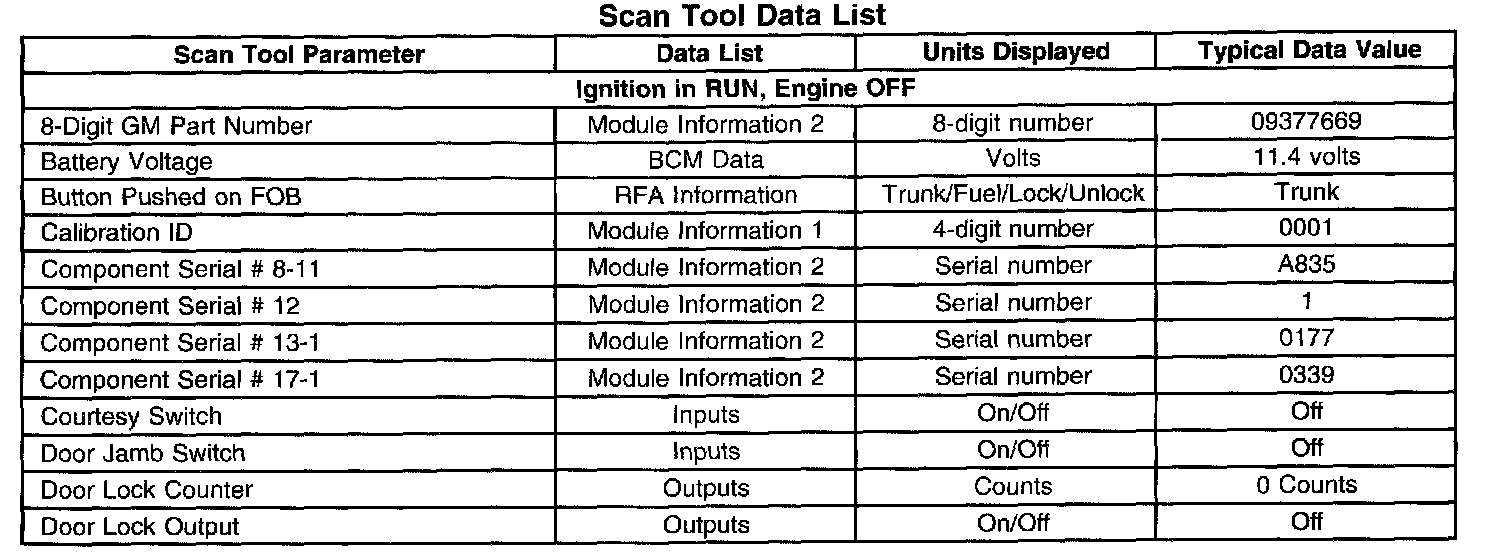 Scan Tool Data List

| Scan Tool Parameter | Data List | Units Displayed | Typical Data Value |
|---|---|---|---|
| Ignition in RUN, Engine OFF | | | |
| 8-Digit GM Part Number | Module Information 2 | 8-digit number | 09377669 |
| Battery Voltage | BCM Data | Volts | 11.4 volts |
| Button Pushed on FOB | RFA Information | Trunk/Fuel/Lock/Unlock | Trunk |
| Calibration ID | Module Information 1 | 4-digit number | 0001 |
| Component Serial # 8-11 | Module Information 2 | Serial number | A835 |
| Component Serial # 12 | Module Information 2 | Serial number | 1 |
| Component Serial # 13-1 | Module Information 2 | Serial number | 0177 |
| Component Serial # 17-1 | Module Information 2 | Serial number | 0339 |
| Courtesy Switch | Inputs | On/Off | Off |
| Door Jamb Switch | Inputs | On/Off | Off |
| Door Lock Counter | Outputs | Counts | 0 Counts |
| Door Lock Output | Outputs | On/Off | Off |